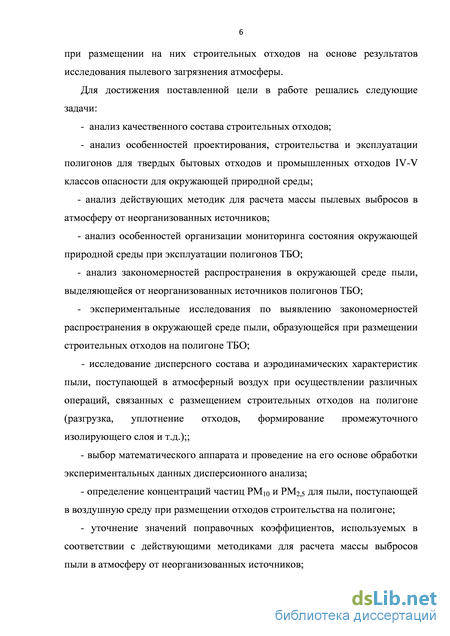 6

при размещении на них строительных отходов на основе результатов исследования пылевого загрязнения атмосферы.

Для достижения поставленной цели в работе решались следующие задачи:

- анализ качественного состава строительных отходов;

- анализ особенностей проектирования, строительства и эксплуатации полигонов для твердых бытовых отходов и промышленных отходов IV-V классов опасности для окружающей природной среды;

- анализ действующих методик для расчета массы пылевых выбросов в атмосферу от неорганизованных источников;

- анализ особенностей организации мониторинга состояния окружающей природной среды при эксплуатации полигонов ТБО;

- анализ закономерностей распространения в окружающей среде пыли, выделяющейся от неорганизованных источников полигонов ТБО;

- экспериментальные исследования по выявлению закономерностей распространения в окружающей среде пыли, образующейся при размещении строительных отходов на полигоне ТБО;

- исследование дисперсного состава и аэродинамических характеристик пыли, поступающей в атмосферный воздух при осуществлении различных операций, связанных с размещением строительных отходов на полигоне (разгрузка, уплотнение отходов, формирование промежуточного изолирующего слоя и т.д.);;

- выбор математического аппарата и проведение на его основе обработки экспериментальных данных дисперсионного анализа;

- определение концентраций частиц $PM_{10}$ и $PM_{2,5}$ для пыли, поступающей в воздушную среду при размещении отходов строительства на полигоне;

- уточнение значений поправочных коэффициентов, используемых в соответствии с действующими методиками для расчета массы выбросов пыли в атмосферу от неорганизованных источников;

dsLib.net
библиотека диссертаций